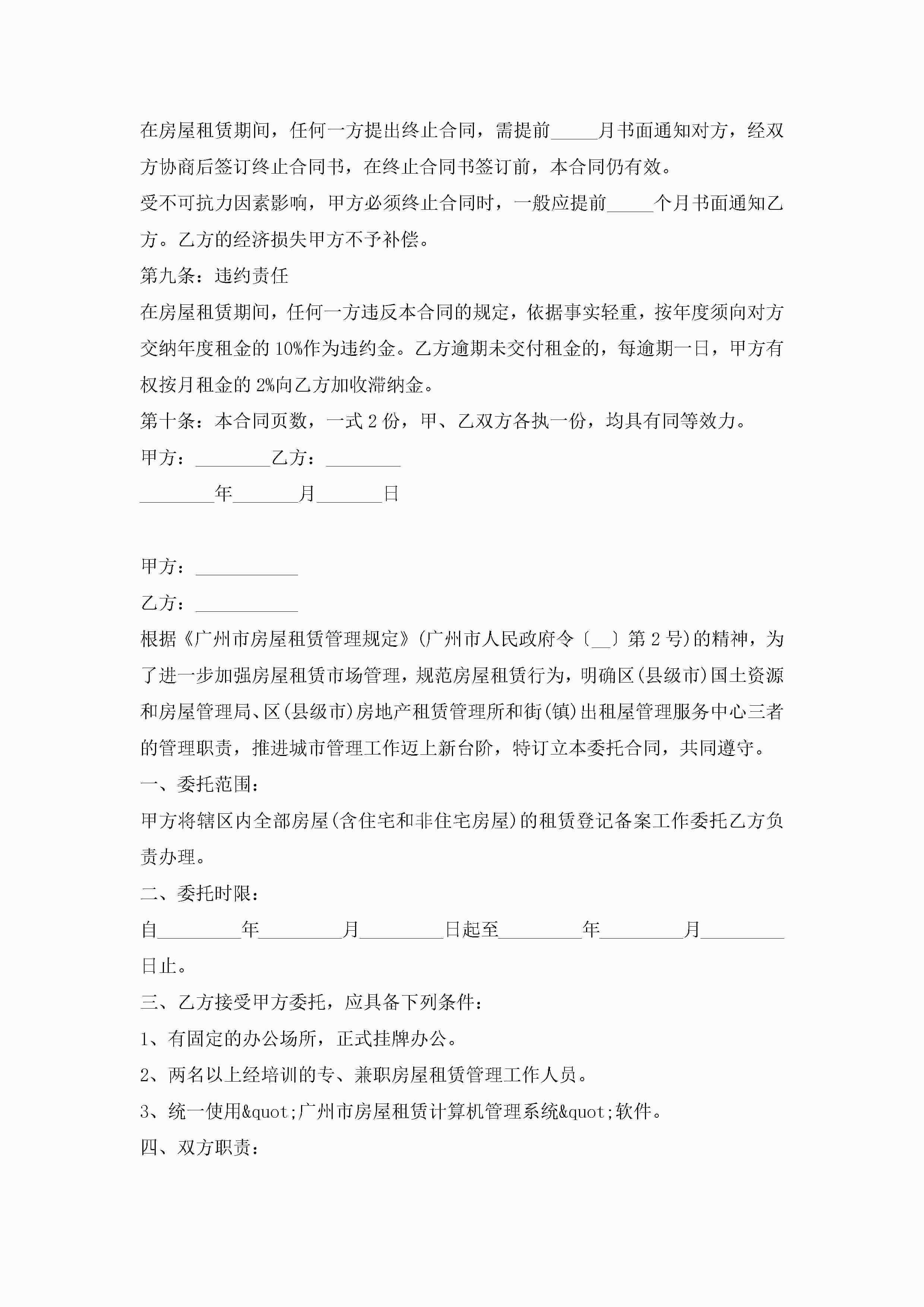 在房屋租赁期间，任何一方提出终止合同，需提前_____月书面通知对方，经双方协商后签订终止合同书，在终止合同书签订前，本合同仍有效。

受不可抗力因素影响，甲方必须终止合同时，一般应提前_____个月书面通知乙方。乙方的经济损失甲方不予补偿。

第九条：违约责任

在房屋租赁期间，任何一方违反本合同的规定，依据事实轻重，按年度须向对方交纳年度租金的10%作为违约金。乙方逾期未交付租金的，每逾期一日，甲方有权按月租金的2%向乙方加收滞纳金。

第十条：本合同页数，一式2份，甲、乙双方各执一份，均具有同等效力。

甲方：________乙方：________

________年_______月_______日

甲方：___________

乙方：___________

根据《广州市房屋租赁管理规定》(广州市人民政府令〔__〕第2号)的精神，为了进一步加强房屋租赁市场管理，规范房屋租赁行为，明确区(县级市)国土资源和房屋管理局、区(县级市)房地产租赁管理所和街(镇)出租屋管理服务中心三者的管理职责，推进城市管理工作迈上新台阶，特订立本委托合同，共同遵守。

一、委托范围：

甲方将辖区内全部房屋(含住宅和非住宅房屋)的租赁登记备案工作委托乙方负责办理。

二、委托时限：

自_________年_________月_________日起至_________年_________月_________日止。

三、乙方接受甲方委托，应具备下列条件：

1、有固定的办公场所，正式挂牌办公。

2、两名以上经培训的专、兼职房屋租赁管理工作人员。

3、统一使用&quot;广州市房屋租赁计算机管理系统&quot;软件。

四、双方职责：